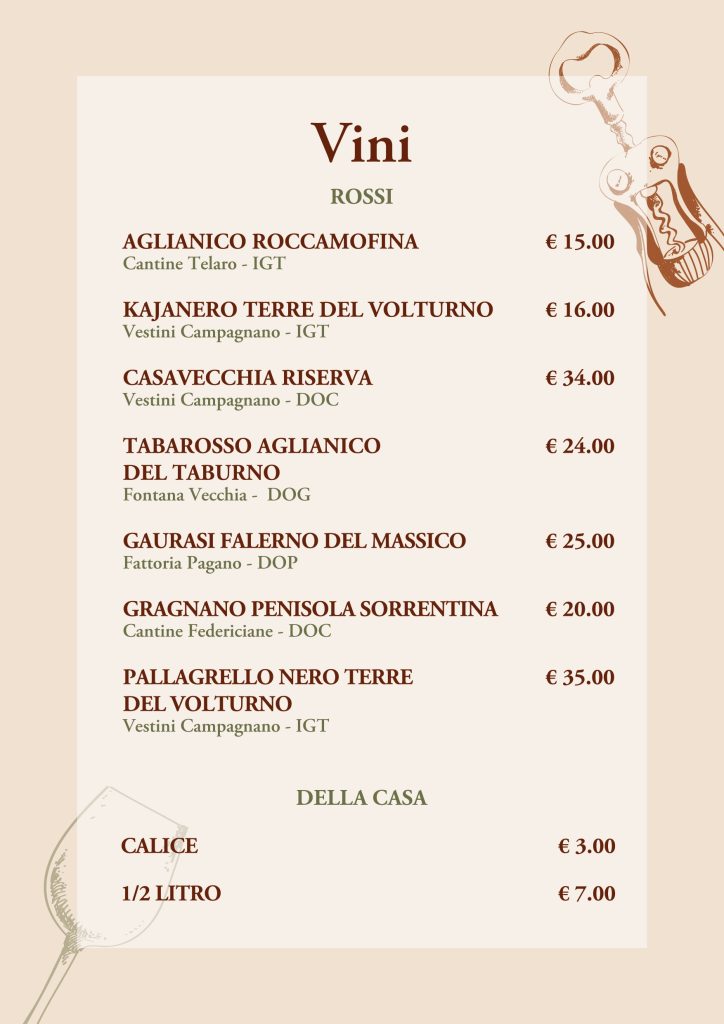 Vini

ROSSI

AGLIANICO ROCCAMOFINA € 15.00
Cantine Telaro - IGT

KAJANERO TERRE DEL VOLTURNO € 16.00
Vestini Campagnano - IGT

CASAVECCHIA RISERVA € 34.00
Vestini Campagnano - DOC

TABAROSSO AGLIANICO
DEL TABURNO € 24.00
Fontana Vecchia - DOG

GAURASI FALERNO DEL MASSICO € 25.00
Fattoria Pagano - DOP

GRAGNANO PENISOLA SORRENTINA € 20.00
Cantine Federiciane - DOC

PALLAGRELLO NERO TERRE
DEL VOLTURNO € 35.00
Vestini Campagnano - IGT

DELLA CASA

CALICE € 3.00

1/2 LITRO € 7.00